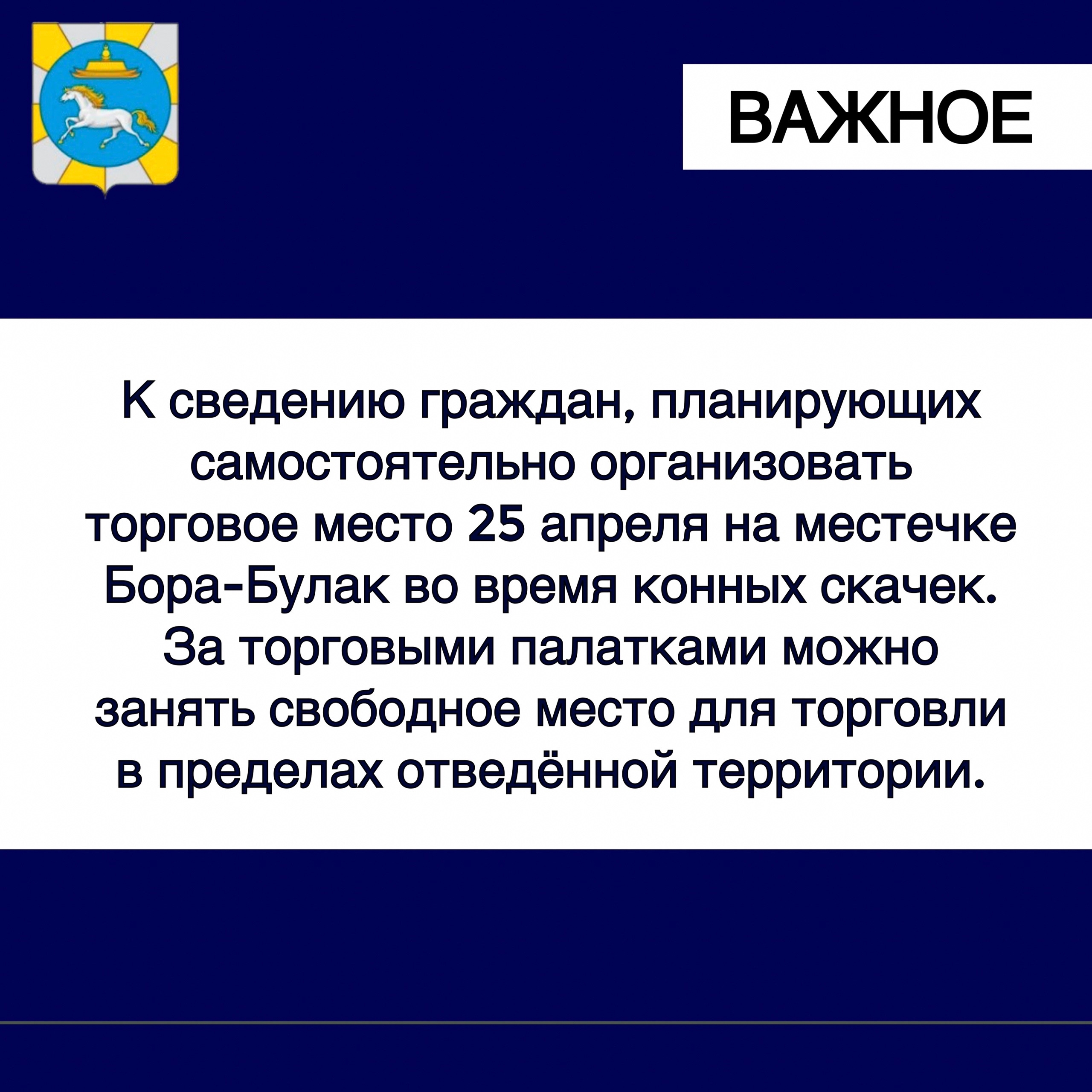 ВАЖНОЕ

К сведению граждан, планирующих самостоятельно организовать торговое место 25 апреля на местечке Бора-Булак во время конных скачек. За торговыми палатками можно занять свободное место для торговли в пределах отведённой территории.